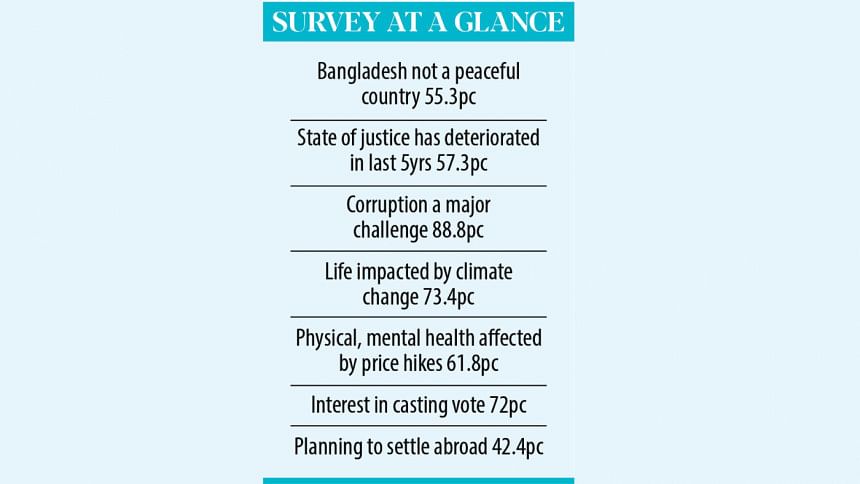 SURVEY AT A GLANCE

Bangladesh not a peaceful country 55.3pc

State of justice has deteriorated in last 5yrs 57.3pc

Corruption a major challenge 88.8pc

Life impacted by climate change 73.4pc

Physical, mental health affected by price hikes 61.8pc

Interest in casting vote 72pc

Planning to settle abroad 42.4pc